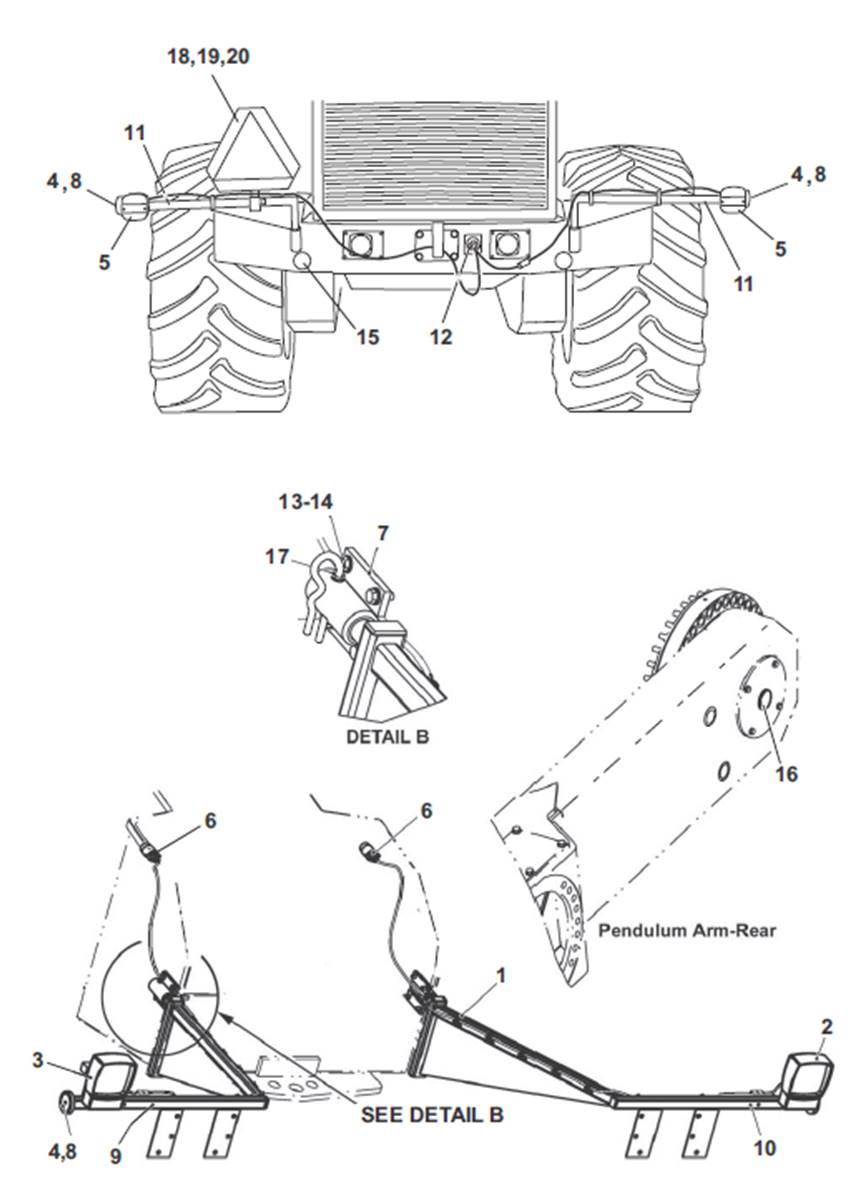 18,19,20
11
4,8
5
15
12
4,8
5
11

13-14
7
17
DETAIL B

16
6
6
Pendulum Arm-Rear
1
2
3
4,8
9
SEE DETAIL B
10